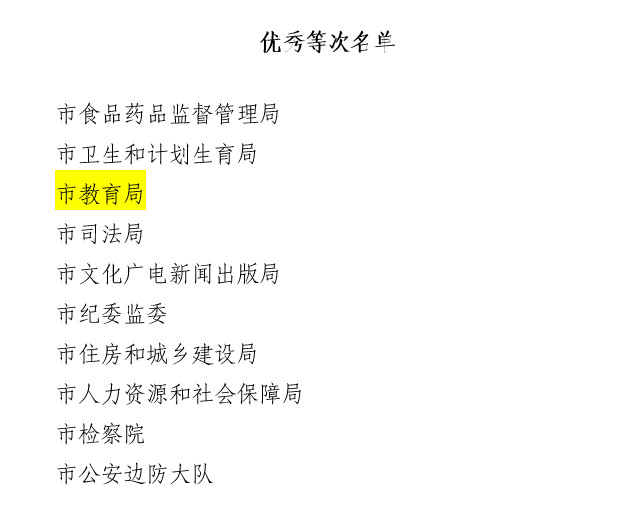 优秀等次名单

市食品药品监督管理局

市卫生和计划生育局

市教育局

市司法局

市文化广电新闻出版局

市纪委监委

市住房和城乡建设局

市人力资源和社会保障局

市检察院

市公安边防大队